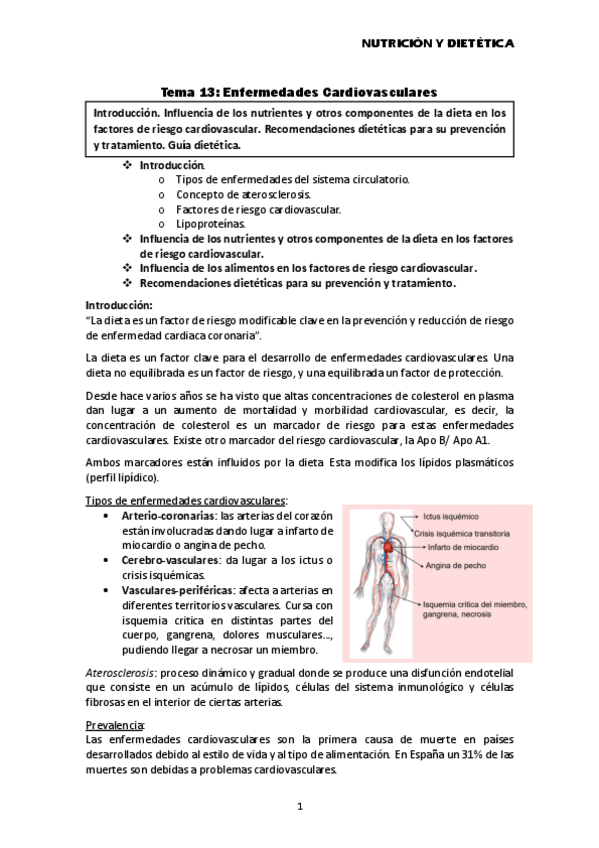 NUTRICIÓN Y DIETÉTICA

Tema 13: Enfermedades Cardiovasculares

Introducción. Influencia de los nutrientes y otros componentes de la dieta en los factores de riesgo cardiovascular. Recomendaciones dietéticas para su prevención y tratamiento. Guía dietética.

❖ Introducción.
o Tipos de enfermedades del sistema circulatorio.
o Concepto de aterosclerosis.
o Factores de riesgo cardiovascular.
o Lipoproteínas.
❖ Influencia de los nutrientes y otros componentes de la dieta en los factores de riesgo cardiovascular.
❖ Influencia de los alimentos en los factores de riesgo cardiovascular.
❖ Recomendaciones dietéticas para su prevención y tratamiento.

Introducción:
"La dieta es un factor de riesgo modificable clave en la prevención y reducción de riesgo de enfermedad cardiaca coronaria".

La dieta es un factor clave para el desarrollo de enfermedades cardiovasculares. Una dieta no equilibrada es un factor de riesgo, y una equilibrada un factor de protección.

Desde hace varios años se ha visto que altas concentraciones de colesterol en plasma dan lugar a un aumento de mortalidad y morbilidad cardiovascular, es decir, la concentración de colesterol es un marcador de riesgo para estas enfermedades cardiovasculares. Existe otro marcador del riesgo cardiovascular, la Apo B/ Apo A1.

Ambos marcadores están influidos por la dieta. Esta modifica los lípidos plasmáticos (perfil lipídico).

Tipos de enfermedades cardiovasculares:
• Arterio-coronarias: las arterias del corazón están involucradas dando lugar a infarto de miocardio o angina de pecho.
• Cerebro-vasculares: da lugar a los ictus o crisis isquémicas.
• Vasculares-periféricas: afecta a arterias en diferentes territorios vasculares. Cursa con isquemia crítica en distintas partes del cuerpo, gangrena, dolores musculares..., pudiendo llegar a necrosar un miembro.

Ictus isquémico
Crisis isquémica transitoria
Infarto de miocardio
Angina de pecho
Isquemia crítica del miembro, gangrena, necrosis

Aterosclerosis: proceso dinámico y gradual donde se produce una disfunción endotelial que consiste en un acúmulo de lípidos, células del sistema inmunológico y células fibrosas en el interior de ciertas arterias.

Prevalencia:
Las enfermedades cardiovasculares son la primera causa de muerte en países desarrollados debido al estilo de vida y al tipo de alimentación. En España un 31% de las muertes son debidas a problemas cardiovasculares.

1